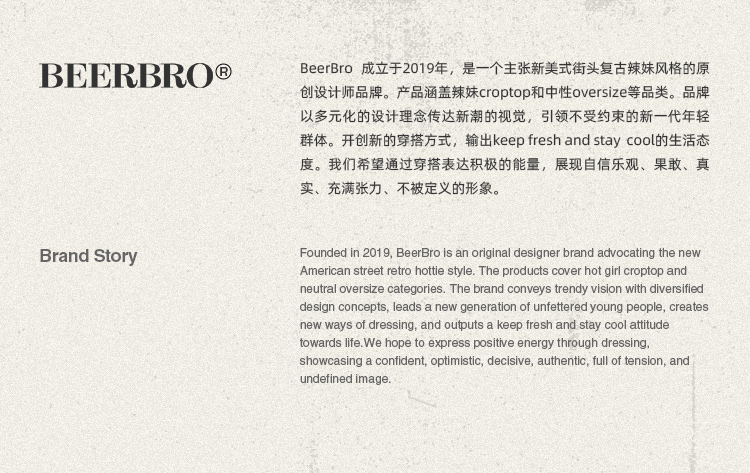 BEERBRO®

BeerBro 成立于2019年，是一个主张新美式街头复古辣妹风格的原创设计师品牌。产品涵盖辣妹croptop和中性oversize等品类。品牌以多元化的设计理念传达新潮的视觉，引领不受约束的新一代年轻群体。开创新的穿搭方式，输出keep fresh and stay cool的生活态度。我们希望通过穿搭表达积极的能量，展现自信乐观、果敢、真实、充满张力、不被定义的形象。

Brand Story

Founded in 2019, BeerBro is an original designer brand advocating the new American street retro hottie style. The products cover hot girl croptop and neutral oversize categories. The brand conveys trendy vision with diversified design concepts, leads a new generation of unfettered young people, creates new ways of dressing, and outputs a keep fresh and stay cool attitude towards life.We hope to express positive energy through dressing, showcasing a confident, optimistic, decisive, authentic, full of tension, and undefined image.